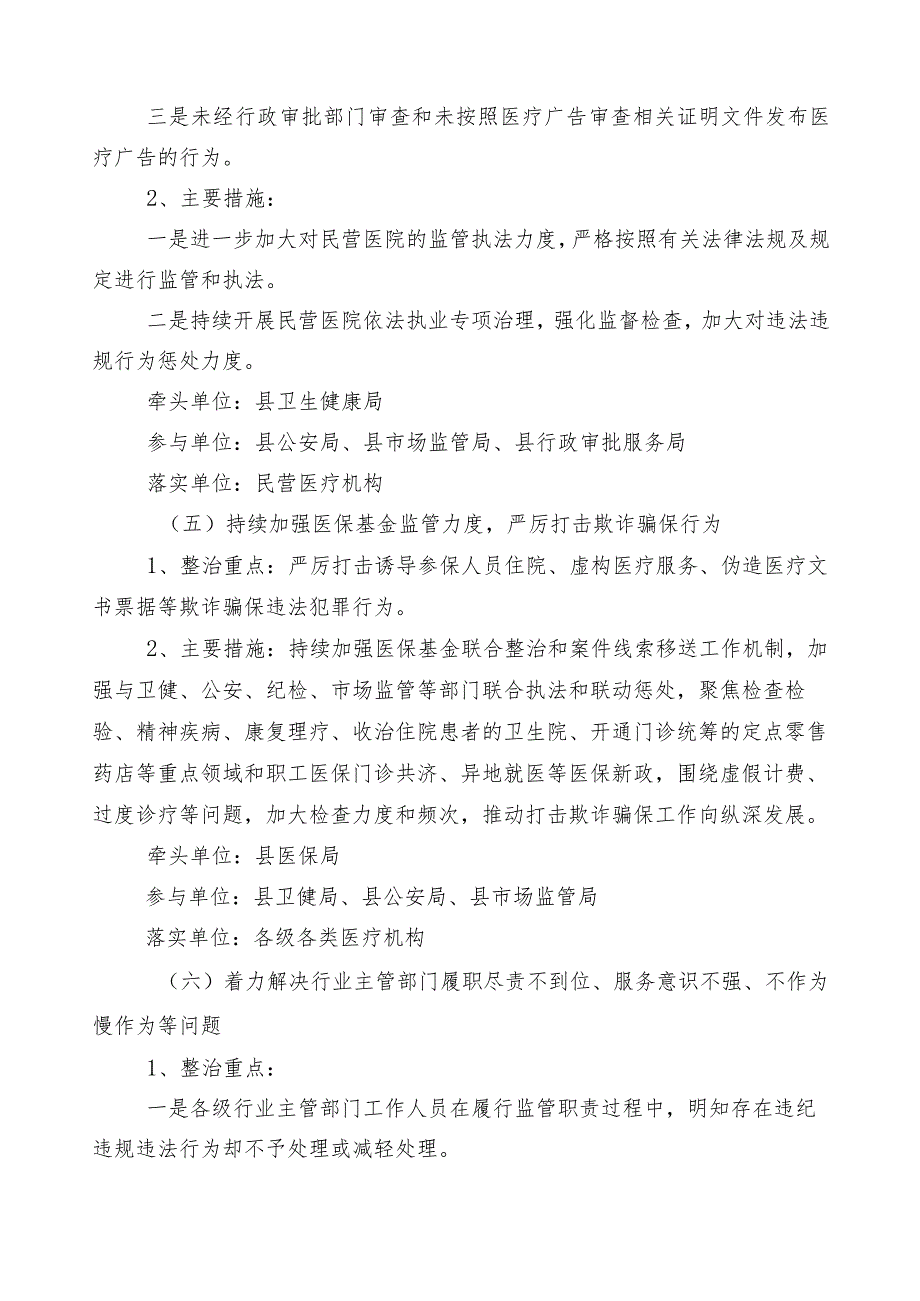 三是未经行政审批部门审查和未按照医疗广告审查相关证明文件发布医疗广告的行为。

2、主要措施：

一是进一步加大对民营医院的监管执法力度，严格按照有关法律法规及规定进行监管和执法。

二是持续开展民营医院依法执业专项治理，强化监督检查，加大对违法违规行为惩处力度。

牵头单位：县卫生健康局

参与单位：县公安局、县市场监管局、县行政审批服务局

落实单位：民营医疗机构

（五）持续加强医保基金监管力度，严厉打击欺诈骗保行为

1、整治重点：严厉打击诱导参保人员住院、虚构医疗服务、伪造医疗文书票据等欺诈骗保违法犯罪行为。

2、主要措施：持续加强医保基金联合整治和案件线索移送工作机制，加强与卫健、公安、纪检、市场监管等部门联合执法和联动惩处，聚焦检查检验、精神疾病、康复理疗、收治住院患者的卫生院、开通门诊统筹的定点零售药店等重点领域和职工医保门诊共济、异地就医等医保新政，围绕虚假计费、过度诊疗等问题，加大检查力度和频次，推动打击欺诈骗保工作向纵深发展。

牵头单位：县医保局

参与单位：县卫健局、县公安局、县市场监管局

落实单位：各级各类医疗机构

（六）着力解决行业主管部门履职尽责不到位、服务意识不强、不作为慢作为等问题

1、整治重点：

一是各级行业主管部门工作人员在履行监管职责过程中，明知存在违纪违规违法行为却不予处理或减轻处理。